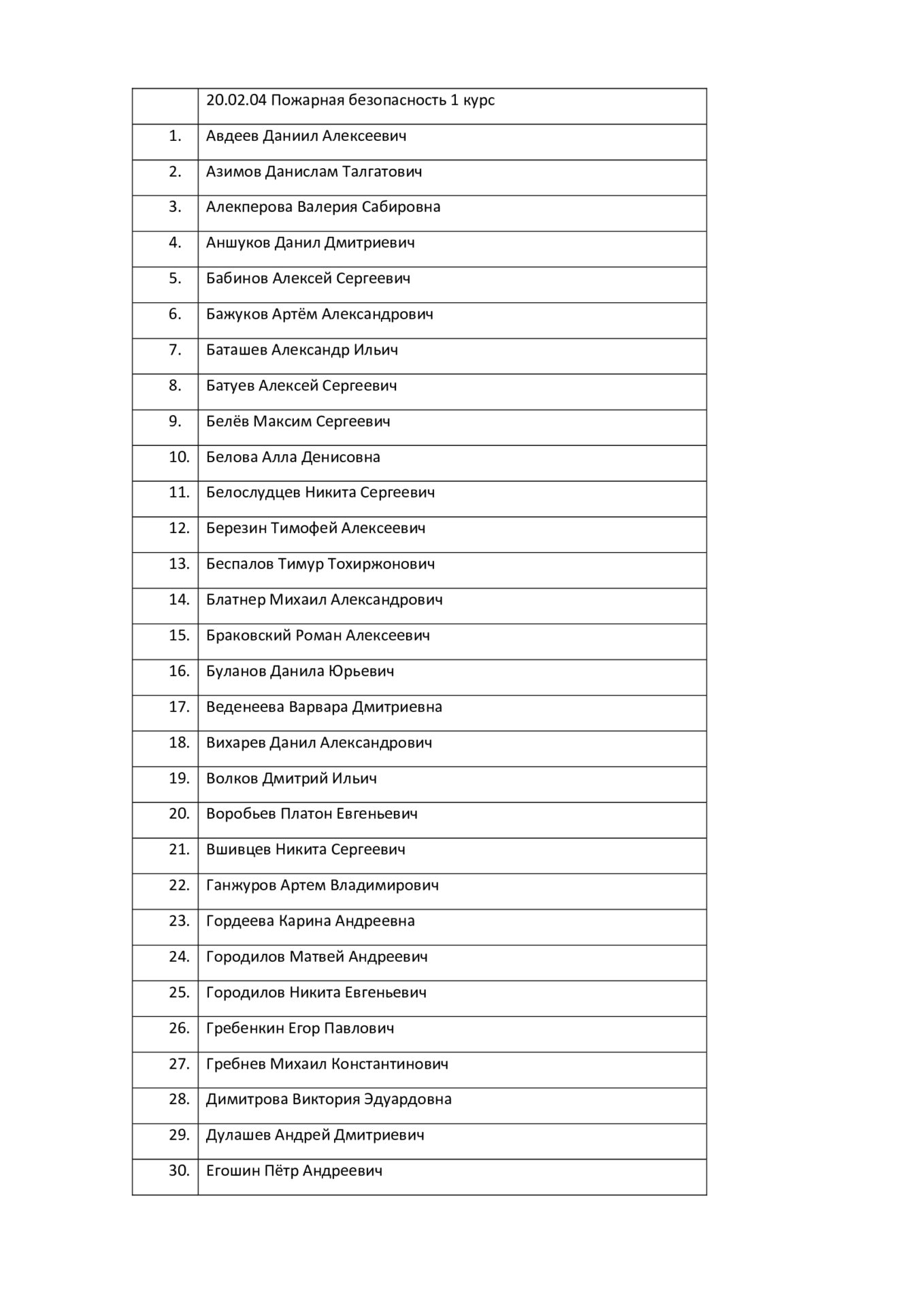 |  | 20.02.04 Пожарная безопасность 1 курс |
|---|---|
| 1. | Авдеев Даниил Алексеевич |
| 2. | Азимов Данислам Талгатович |
| 3. | Алекперова Валерия Сабировна |
| 4. | Аншуков Данил Дмитриевич |
| 5. | Бабинов Алексей Сергеевич |
| 6. | Бажуков Артём Александрович |
| 7. | Баташев Александр Ильич |
| 8. | Батуев Алексей Сергеевич |
| 9. | Белёв Максим Сергеевич |
| 10. | Белова Алла Денисовна |
| 11. | Белослудцев Никита Сергеевич |
| 12. | Березин Тимофей Алексеевич |
| 13. | Беспалов Тимур Тохиржонович |
| 14. | Блатнер Михаил Александрович |
| 15. | Браковский Роман Алексеевич |
| 16. | Буланов Данила Юрьевич |
| 17. | Веденеева Варвара Дмитриевна |
| 18. | Вихарев Данил Александрович |
| 19. | Волков Дмитрий Ильич |
| 20. | Воробьев Платон Евгеньевич |
| 21. | Вшивцев Никита Сергеевич |
| 22. | Ганжуров Артем Владимирович |
| 23. | Гордеева Карина Андреевна |
| 24. | Городилов Матвей Андреевич |
| 25. | Городилов Никита Евгеньевич |
| 26. | Гребенкин Егор Павлович |
| 27. | Гребнев Михаил Константинович |
| 28. | Димитрова Виктория Эдуардовна |
| 29. | Дулашев Андрей Дмитриевич |
| 30. | Егошин Пётр Андреевич |